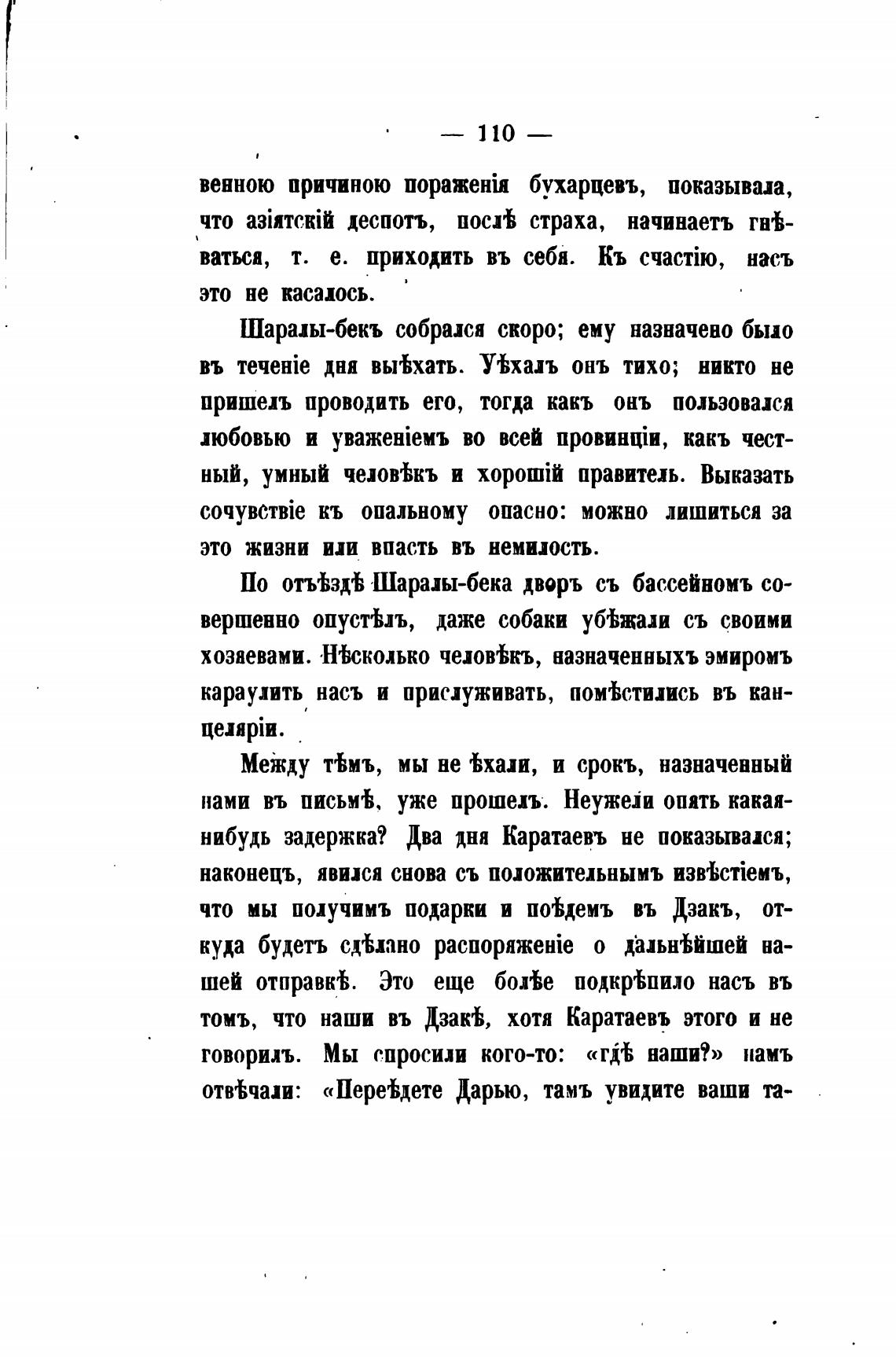 — 110 —

венною причиною пораженія бухарцевъ, показывала, что азіятскій деспотъ, послѣ страха, начинаетъ гнѣваться, т. е. приходить въ себя. Къ счастію, насъ это не касалось.

Шаралы-бекъ собрался скоро; ему назначено было въ теченіе дня выѣхать. Уѣхалъ онъ тихо; никто не пришелъ проводить его, тогда какъ онъ пользовался любовью и уваженіемъ во всей провинціи, какъ честный, умный человѣкъ и хорошій правитель. Выказать сочувствіе къ опальному опасно: можно лишиться за это жизни или впасть въ немилость.

По отъѣздѣ Шаралы-бека дворъ съ бассейномъ совершенно опустѣлъ, даже собаки убѣжали съ своими хозяевами. Нѣсколько человѣкъ, назначенныхъ эмиромъ караулить насъ и прислуживать, помѣстились въ канцеляріи.

Между тѣмъ, мы не ѣхали, и срокъ, назначенный нами въ письмѣ, уже прошелъ. Неужели опять какая-нибудь задержка? Два дня Каратаевъ не показывался; наконецъ, явился снова съ положительнымъ извѣстіемъ, что мы получимъ подарки и поѣдемъ въ Дзакъ, откуда будетъ сдѣлано распоряженіе о дальнѣйшей нашей отправкѣ. Это еще болѣе подкрѣпило насъ въ томъ, что наши въ Дзакѣ, хотя Каратаевъ этого и не говорилъ. Мы спросили кого-то: «гдѣ наши?» намъ отвѣчали: «Переѣдете Дарью, тамъ увидите ваши та-